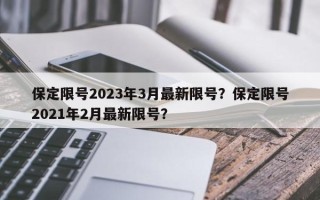 保定限号2023年3月最新限号？保定限号2021年2月最新限号？